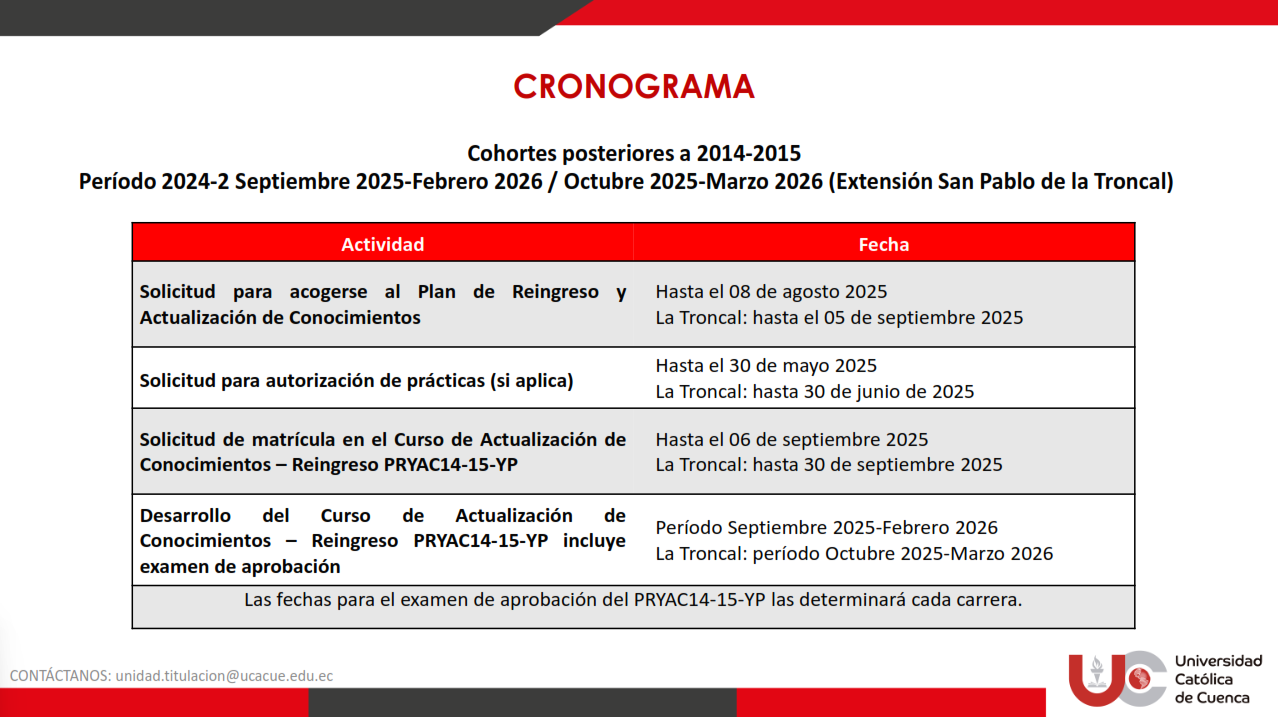 CRONOGRAMA

Cohortes posteriores a 2014-2015
Período 2024-2 Septiembre 2025-Febrero 2026 / Octubre 2025-Marzo 2026 (Extensión San Pablo de la Troncal)

| Actividad | Fecha |
|---|---|
| Solicitud para acogerse al Plan de Reingreso y Actualización de Conocimientos | Hasta el 08 de agosto 2025 La Troncal: hasta el 05 de septiembre 2025 |
| Solicitud para autorización de prácticas (si aplica) | Hasta el 30 de mayo 2025 La Troncal: hasta 30 de junio de 2025 |
| Solicitud de matrícula en el Curso de Actualización de Conocimientos – Reingreso PRYAC14-15-YP | Hasta el 06 de septiembre 2025 La Troncal: hasta 30 de septiembre 2025 |
| Desarrollo del Curso de Actualización de Conocimientos – Reingreso PRYAC14-15-YP incluye examen de aprobación | Período Septiembre 2025-Febrero 2026 La Troncal: período Octubre 2025-Marzo 2026 |
| Las fechas para el examen de aprobación del PRYAC14-15-YP las determinará cada carrera. | |

CONTÁCTANOS: unidad.titulacion@ucacue.edu.ec

UC Universidad Católica de Cuenca